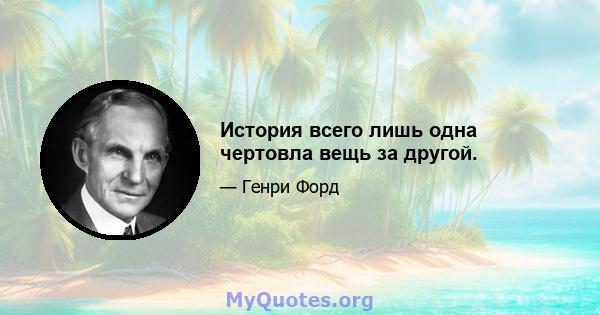 История всего лишь одна чертовла вещь за другой.

— Генри Форд

MyQuotes.org